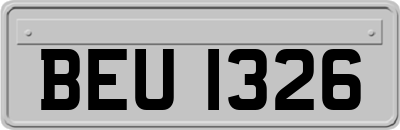 BEU 1326